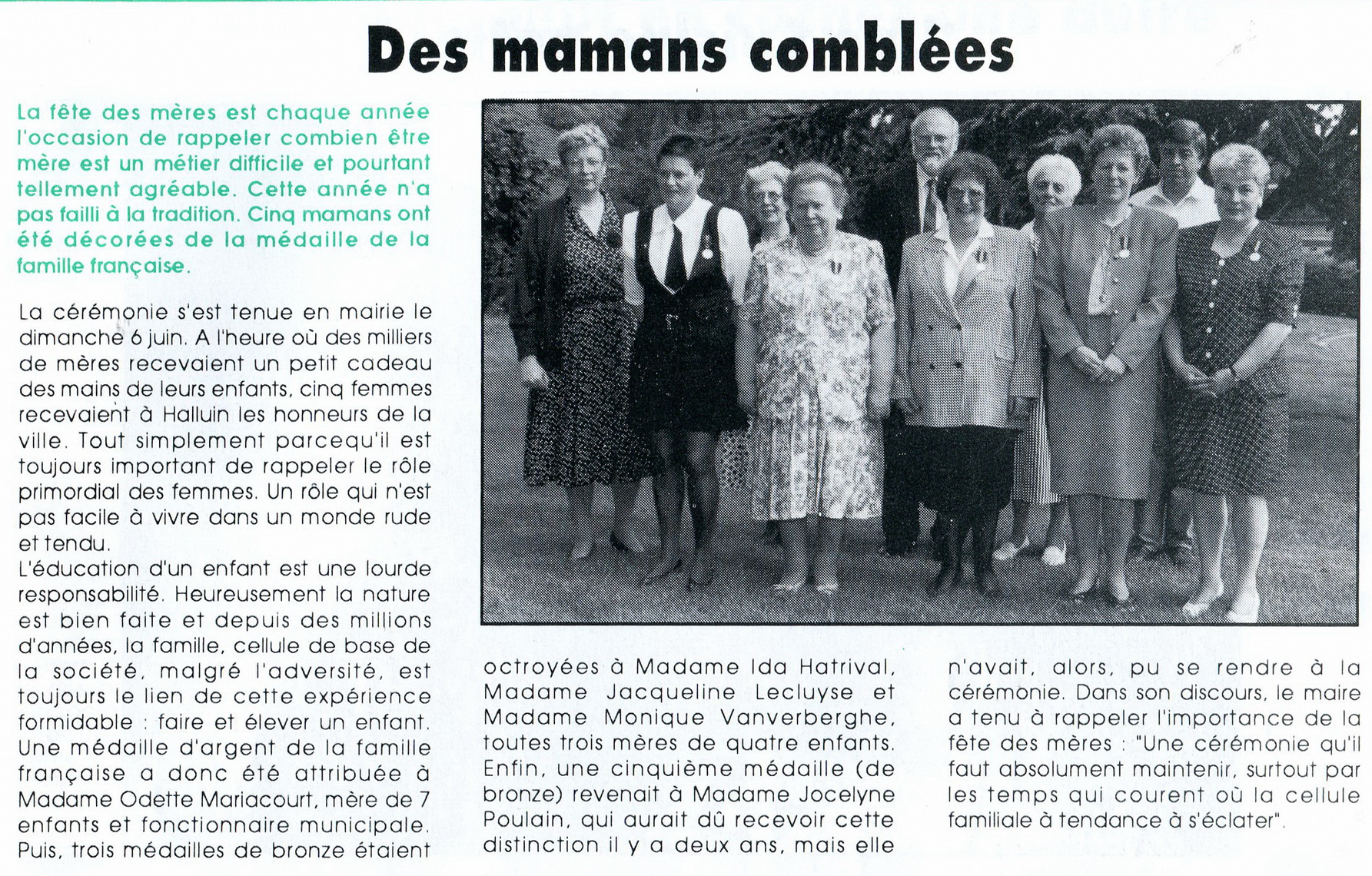 Des mamans comblées

La fête des mères est chaque année l'occasion de rappeler combien être mère est un métier difficile et pourtant tellement agréable. Cette année n'a pas failli à la tradition. Cinq mamans ont été décorées de la médaille de la famille française.

La cérémonie s'est tenue en mairie le dimanche 6 juin. A l'heure où des milliers de mères recevaient un petit cadeau des mains de leurs enfants, cinq femmes recevaient à Halluin les honneurs de la ville. Tout simplement parcequ'il est toujours important de rappeler le rôle primordial des femmes. Un rôle qui n'est pas facile à vivre dans un monde rude et tendu.
L'éducation d'un enfant est une lourde responsabilité. Heureusement la nature est bien faite et depuis des millions d'années, la famille, cellule de base de la société, malgré l'adversité, est toujours le lien de cette expérience formidable : faire et élever un enfant. Une médaille d'argent de la famille française a donc été attribuée à Madame Odette Mariacourt, mère de 7 enfants et fonctionnaire municipale. Puis, trois médailles de bronze étaient octroyées à Madame Ida Hatrival, Madame Jacqueline Lecluyse et Madame Monique Vanverberghe, toutes trois mères de quatre enfants. Enfin, une cinquième médaille (de bronze) revenait à Madame Jocelyne Poulain, qui aurait dû recevoir cette distinction il y a deux ans, mais elle n'avait, alors, pu se rendre à la cérémonie. Dans son discours, le maire a tenu à rappeler l'importance de la fête des mères : "Une cérémonie qu'il faut absolument maintenir, surtout par les temps qui courent où la cellule familiale à tendance à s'éclater".